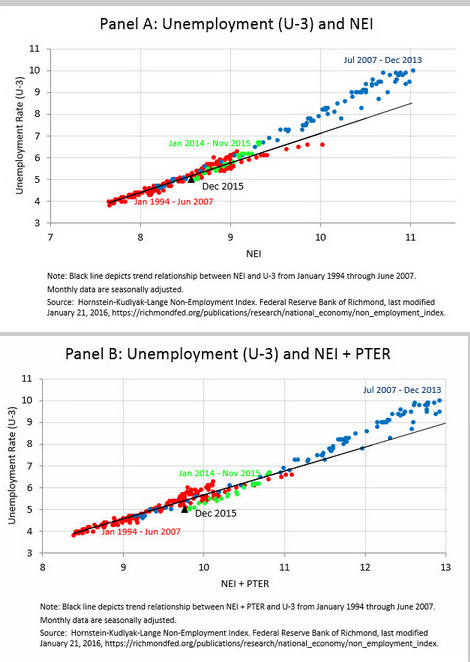 Panel A: Unemployment (U-3) and NEI

Unemployment Rate (U-3)

11
10
9
8
7
6
5
4
3

Jul 2007 - Dec 2013

Jan 2014 - Nov 2015

Dec 2015

Jan 1994 - Jun 2007

7
8
9
10
11

NEI

Note: Black line depicts trend relationship between NEI and U-3 from January 1994 through June 2007.
Monthly data are seasonally adjusted.
Source: Hornstein-Kudlyak-Lange Non-Employment Index. Federal Reserve Bank of Richmond, last modified January 21, 2016, https://richmondfed.org/publications/research/national_economy/non_employment_index.

Panel B: Unemployment (U-3) and NEI + PTER

Unemployment Rate (U-3)

11
10
9
8
7
6
5
4
3

Jul 2007 - Dec 2013

Jan 2014 - Nov 2015

Dec 2015

Jan 1994 - Jun 2007

8
9
10
11
12
13

NEI + PTER

Note: Black line depicts trend relationship between NEI + PTER and U-3 from January 1994 through June 2007.
Monthly data are seasonally adjusted.
Source: Hornstein-Kudlyak-Lange Non-Employment Index. Federal Reserve Bank of Richmond, last modified January 21, 2016, https://richmondfed.org/publications/research/national_economy/non_employment_index.